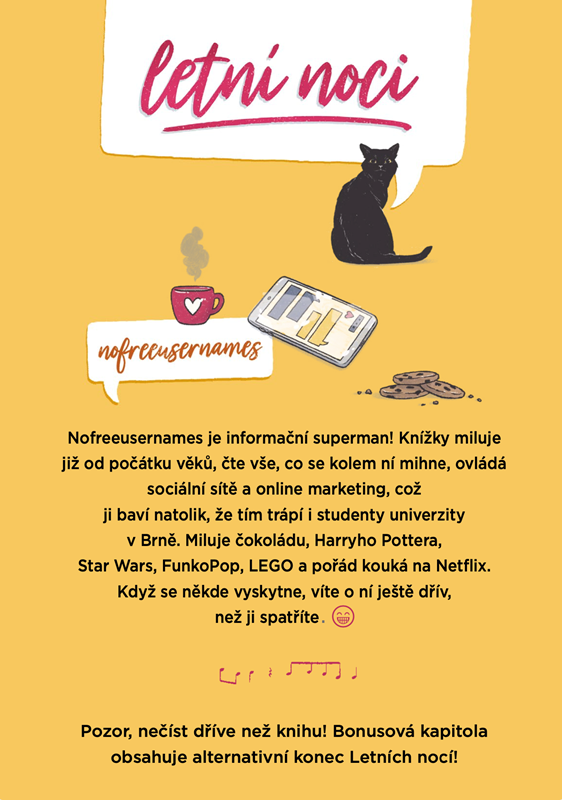 letní noci

nofreeusernames

Nofreeusernames je informační superman! Knížky miluje již od počátku věků, čte vše, co se kolem ní mihne, ovládá sociální sítě a online marketing, což ji baví natolik, že tím trápí i studenty univerzity v Brně. Miluje čokoládu, Harryho Pottera, Star Wars, FunkoPop, LEGO a pořád kouká na Netflix. Když se někde vyskytne, víte o ní ještě dřív, než ji spatříte.

Pozor, nečíst dříve než knihu! Bonusová kapitola obsahuje alternativní konec Letních nocí!